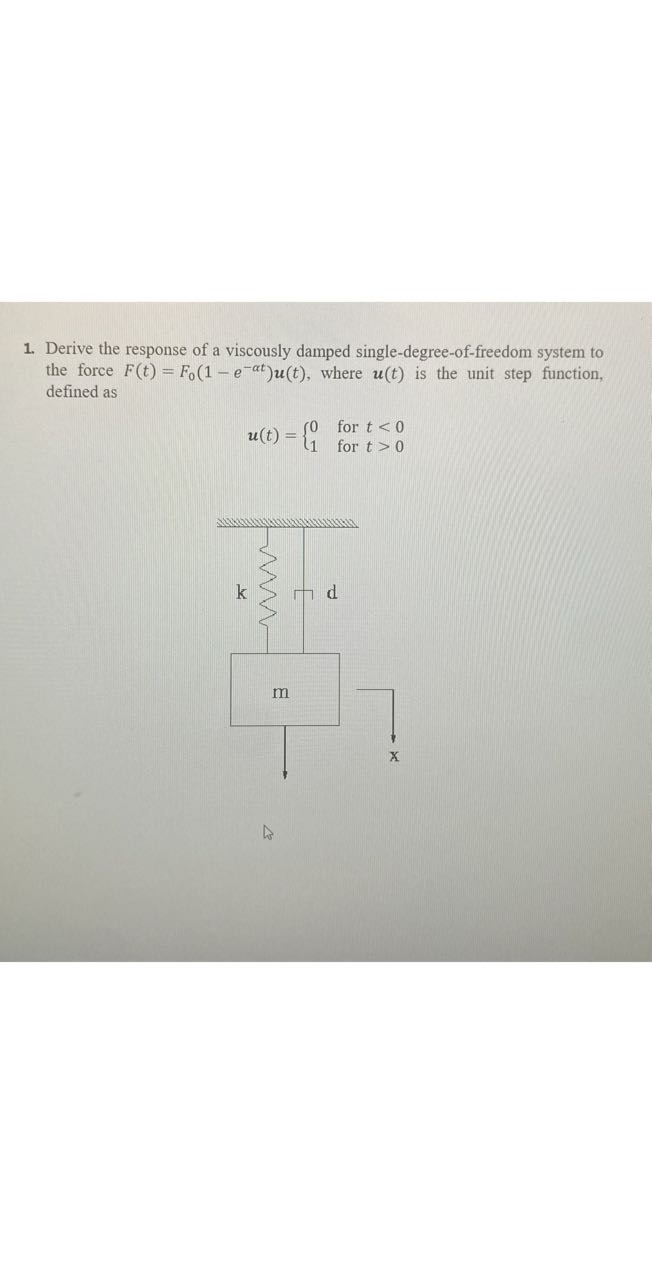 1. Derive the response of a viscously damped single-degree-of-freedom system to the force $F(t) = F_0(1 - e^{-at})u(t)$, where $u(t)$ is the unit step function, defined as

$u(t) = \begin{cases} 0 & \text{for } t < 0 \\ 1 & \text{for } t > 0 \end{cases}$

k

d

m

x